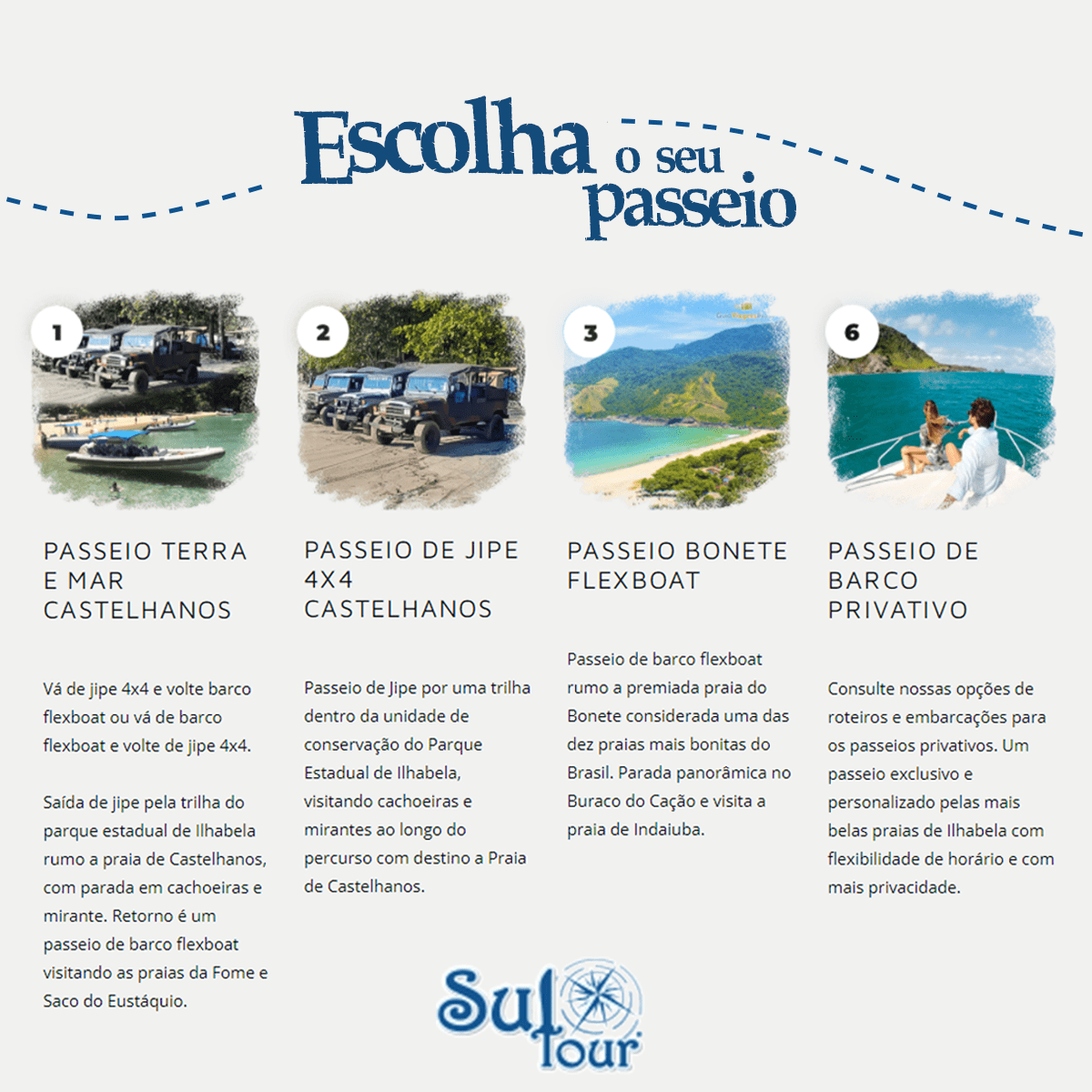 Escolha o seu passeio

1

PASSEIO TERRA E MAR CASTELHANOS

Vá de jipe 4x4 e volte barco flexboat ou vá de barco flexboat e volte de jipe 4x4.

Saída de jipe pela trilha do parque estadual de Ilhabela rumo a praia de Castelhanos, com parada em cachoeiras e mirante. Retorno é um passeio de barco flexboat visitando as praias da Fome e Saco do Eustáquio.

2

PASSEIO DE JIPE 4X4 CASTELHANOS

Passeio de Jipe por uma trilha dentro da unidade de conservação do Parque Estadual de Ilhabela, visitando cachoeiras e mirantes ao longo do percurso com destino a Praia de Castelhanos.

3

PASSEIO BONETE FLEXBOAT

Passeio de barco flexboat rumo a premiada praia do Bonete considerada uma das dez praias mais bonitas do Brasil. Parada panorâmica no Buraco do Cação e visita a praia de Indaiuba.

6

PASSEIO DE BARCO PRIVATIVO

Consulte nossas opções de roteiros e embarcações para os passeios privativos. Um passeio exclusivo e personalizado pelas mais belas praias de Ilhabela com flexibilidade de horário e com mais privacidade.

Sul tour